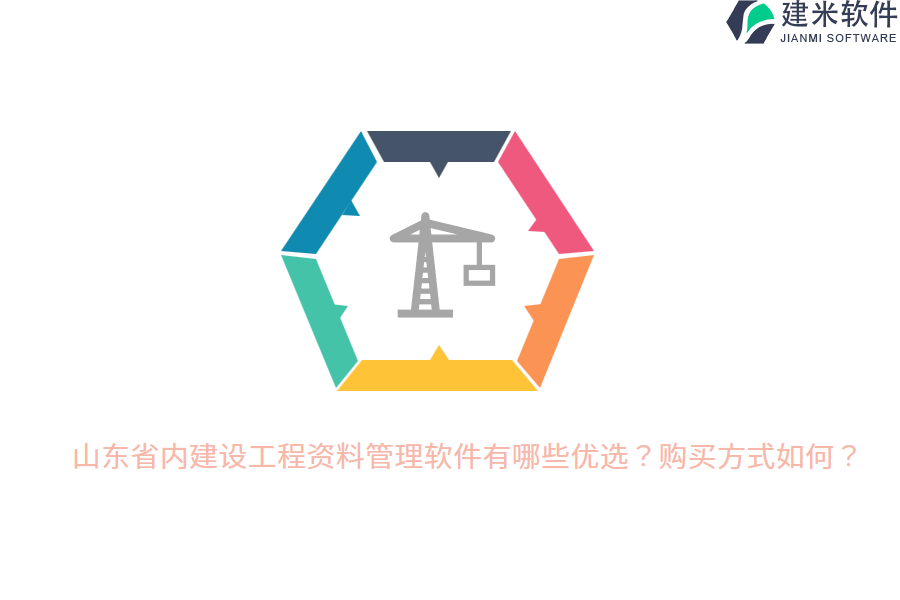 建米软件
JIANMI SOFTWARE

山东省内建设工程资料管理软件有哪些优选？购买方式如何？